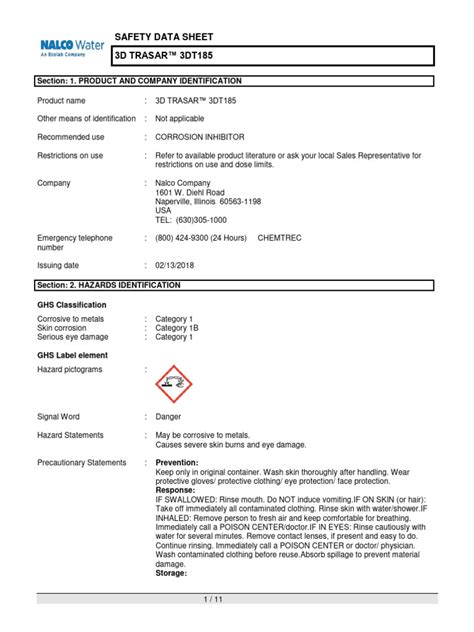 NALCO Water
An Ecolab Company

SAFETY DATA SHEET

3D TRASAR™ 3DT185

Section: 1. PRODUCT AND COMPANY IDENTIFICATION

Product name : 3D TRASAR™ 3DT185

Other means of identification : Not applicable

Recommended use : CORROSION INHIBITOR

Restrictions on use : Refer to available product literature or ask your local Sales Representative for restrictions on use and dose limits.

Company : Nalco Company
1601 W. Diehl Road
Naperville, Illinois 60563-1198
USA
TEL: (630)305-1000

Emergency telephone number : (800) 424-9300 (24 Hours) CHEMTREC

Issuing date : 02/13/2018

Section: 2. HAZARDS IDENTIFICATION

GHS Classification

Corrosive to metals : Category 1
Skin corrosion : Category 1B
Serious eye damage : Category 1

GHS Label element

Hazard pictograms :

Signal Word : Danger

Hazard Statements : May be corrosive to metals.
Causes severe skin burns and eye damage.

Precautionary Statements : Prevention:
Keep only in original container. Wash skin thoroughly after handling. Wear protective gloves/ protective clothing/ eye protection/ face protection.
Response:
IF SWALLOWED: Rinse mouth. Do NOT induce vomiting.IF ON SKIN (or hair): Take off immediately all contaminated clothing. Rinse skin with water/shower.IF INHALED: Remove person to fresh air and keep comfortable for breathing. Immediately call a POISON CENTER/doctor.IF IN EYES: Rinse cautiously with water for several minutes. Remove contact lenses, if present and easy to do. Continue rinsing. Immediately call a POISON CENTER or doctor/ physician. Wash contaminated clothing before reuse.Absorb spillage to prevent material damage.
Storage:

1 / 11